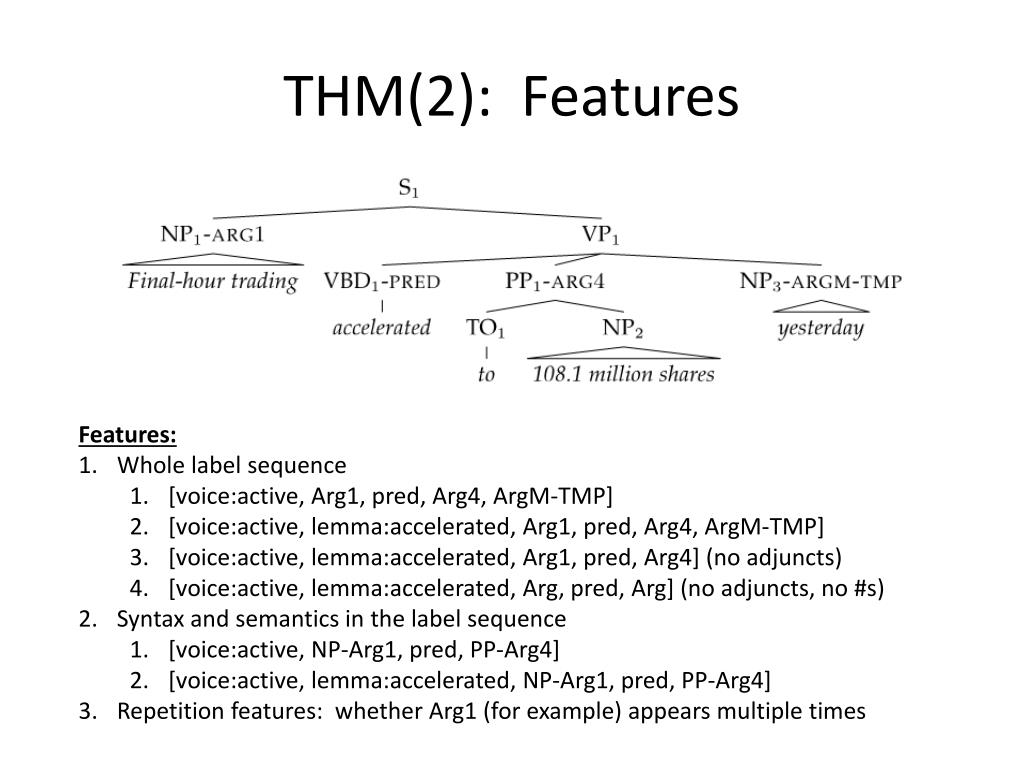 THM(2): Features

$S_1$
$NP_1$-ARG1
$VP_1$
Final-hour trading
$VBD_1$-PRED
$PP_1$-ARG4
$NP_3$-ARGM-TMP
accelerated
$TO_1$
$NP_2$
yesterday
to
108.1 million shares

Features:
1. Whole label sequence
 1. [voice:active, Arg1, pred, Arg4, ArgM-TMP]
 2. [voice:active, lemma:accelerated, Arg1, pred, Arg4, ArgM-TMP]
 3. [voice:active, lemma:accelerated, Arg1, pred, Arg4] (no adjuncts)
 4. [voice:active, lemma:accelerated, Arg, pred, Arg] (no adjuncts, no #s)
2. Syntax and semantics in the label sequence
 1. [voice:active, NP-Arg1, pred, PP-Arg4]
 2. [voice:active, lemma:accelerated, NP-Arg1, pred, PP-Arg4]
3. Repetition features: whether Arg1 (for example) appears multiple times